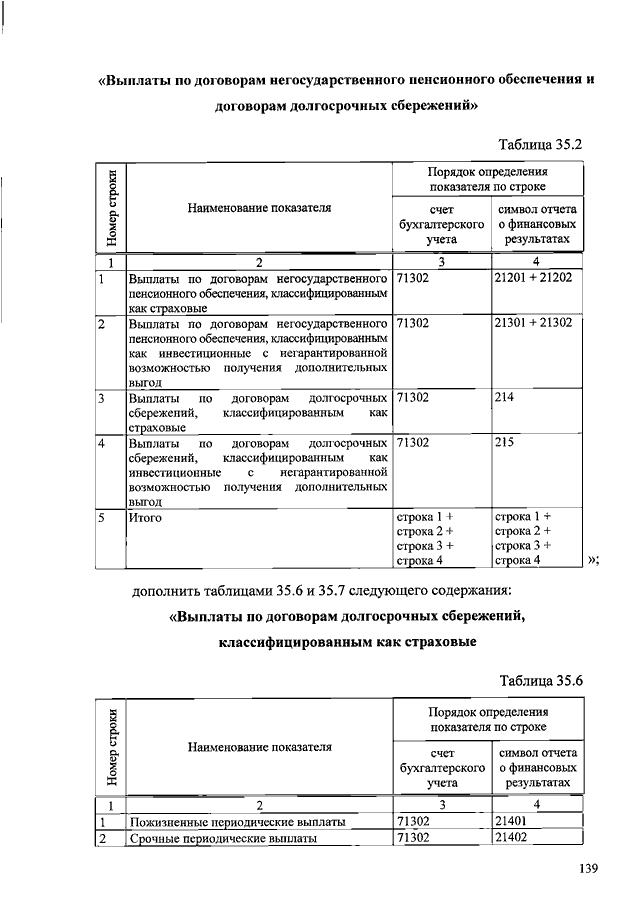 «Выплаты по договорам негосударственного пенсионного обеспечения и договорам долгосрочных сбережений»

Таблица 35.2

| Номер строки | Наименование показателя | Порядок определения показателя по строке: счет бухгалтерского учета | Порядок определения показателя по строке: символ отчета о финансовых результатах |
|---|---|---|---|
| 1 | 2 | 3 | 4 |
| 1 | Выплаты по договорам негосударственного пенсионного обеспечения, классифицированным как страховые | 71302 | 21201 + 21202 |
| 2 | Выплаты по договорам негосударственного пенсионного обеспечения, классифицированным как инвестиционные с негарантированной возможностью получения дополнительных выгод | 71302 | 21301 + 21302 |
| 3 | Выплаты по договорам долгосрочных сбережений, классифицированным как страховые | 71302 | 214 |
| 4 | Выплаты по договорам долгосрочных сбережений, классифицированным как инвестиционные с негарантированной возможностью получения дополнительных выгод | 71302 | 215 |
| 5 | Итого | строка 1 + строка 2 + строка 3 + строка 4 | строка 1 + строка 2 + строка 3 + строка 4 |

»;

дополнить таблицами 35.6 и 35.7 следующего содержания:

«Выплаты по договорам долгосрочных сбережений, классифицированным как страховые

Таблица 35.6

| Номер строки | Наименование показателя | Порядок определения показателя по строке: счет бухгалтерского учета | Порядок определения показателя по строке: символ отчета о финансовых результатах |
|---|---|---|---|
| 1 | 2 | 3 | 4 |
| 1 | Пожизненные периодические выплаты | 71302 | 21401 |
| 2 | Срочные периодические выплаты | 71302 | 21402 |

139